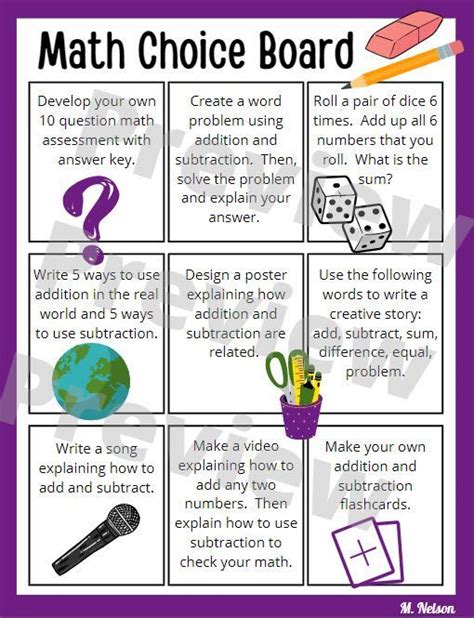 Math Choice Board

Develop your own 10 question math assessment with answer key.

Create a word problem using addition and subtraction. Then, solve the problem and explain your answer.

Roll a pair of dice 6 times. Add up all 6 numbers that you roll. What is the sum?

Write 5 ways to use addition in the real world and 5 ways to use subtraction.

Design a poster explaining how addition and subtraction are related.

Use the following words to write a creative story: add, subtract, sum, difference, equal, problem.

Write a song explaining how to add and subtract.

Make a video explaining how to add any two numbers. Then explain how to use subtraction to check your math.

Make your own addition and subtraction flashcards.

M. Nelson

Preview